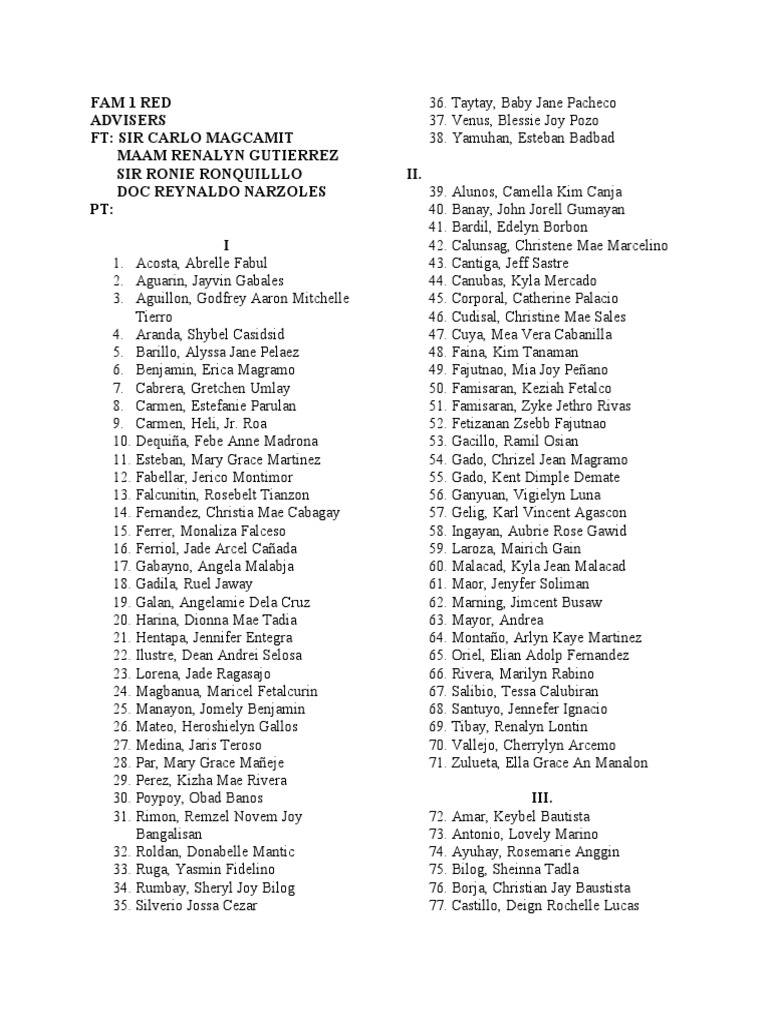 FAM 1 RED
ADVISERS
FT: SIR CARLO MAGCAMIT
MAAM RENALYN GUTIERREZ
SIR RONIE RONQUILLLO
DOC REYNALDO NARZOLES
PT:

I
1. Acosta, Abrelle Fabul
2. Aguarin, Jayvin Gabales
3. Aguillon, Godfrey Aaron Mitchelle Tierro
4. Aranda, Shybel Casidsid
5. Barillo, Alyssa Jane Pelaez
6. Benjamin, Erica Magramo
7. Cabrera, Gretchen Umlay
8. Carmen, Estefanie Parulan
9. Carmen, Heli, Jr. Roa
10. Dequiña, Febe Anne Madrona
11. Esteban, Mary Grace Martinez
12. Fabellar, Jerico Montimor
13. Falcunitin, Rosebelt Tianzon
14. Fernandez, Christia Mae Cabagay
15. Ferrer, Monaliza Falceso
16. Ferriol, Jade Arcel Cañada
17. Gabayno, Angela Malabja
18. Gadila, Ruel Jaway
19. Galan, Angelamie Dela Cruz
20. Harina, Dionna Mae Tadia
21. Hentapa, Jennifer Entegra
22. Ilustre, Dean Andrei Selosa
23. Lorena, Jade Ragasajo
24. Magbanua, Maricel Fetalcurin
25. Manayon, Jomely Benjamin
26. Mateo, Heroshielyn Gallos
27. Medina, Jaris Teroso
28. Par, Mary Grace Mañeje
29. Perez, Kizha Mae Rivera
30. Poypoy, Obad Banos
31. Rimon, Remzel Novem Joy Bangalisan
32. Roldan, Donabelle Mantic
33. Ruga, Yasmin Fidelino
34. Rumbay, Sheryl Joy Bilog
35. Silverio Jossa Cezar
36. Taytay, Baby Jane Pacheco
37. Venus, Blessie Joy Pozo
38. Yamuhan, Esteban Badbad

II.
39. Alunos, Camella Kim Canja
40. Banay, John Jorell Gumayan
41. Bardil, Edelyn Borbon
42. Calunsag, Christene Mae Marcelino
43. Cantiga, Jeff Sastre
44. Canubas, Kyla Mercado
45. Corporal, Catherine Palacio
46. Cudisal, Christine Mae Sales
47. Cuya, Mea Vera Cabanilla
48. Faina, Kim Tanaman
49. Fajutnao, Mia Joy Peñano
50. Famisaran, Keziah Fetalco
51. Famisaran, Zyke Jethro Rivas
52. Fetizanan Zsebb Fajutnao
53. Gacillo, Ramil Osian
54. Gado, Chrizel Jean Magramo
55. Gado, Kent Dimple Demate
56. Ganyuan, Vigielyn Luna
57. Gelig, Karl Vincent Agascon
58. Ingayan, Aubrie Rose Gawid
59. Laroza, Mairich Gain
60. Malacad, Kyla Jean Malacad
61. Maor, Jenyfer Soliman
62. Marning, Jimcent Busaw
63. Mayor, Andrea
64. Montaño, Arlyn Kaye Martinez
65. Oriel, Elian Adolp Fernandez
66. Rivera, Marilyn Rabino
67. Salibio, Tessa Calubiran
68. Santuyo, Jennefer Ignacio
69. Tibay, Renalyn Lontin
70. Vallejo, Cherrylyn Arcemo
71. Zulueta, Ella Grace An Manalon

III.
72. Amar, Keybel Bautista
73. Antonio, Lovely Marino
74. Ayuhay, Rosemarie Anggin
75. Bilog, Sheinna Tadla
76. Borja, Christian Jay Baustista
77. Castillo, Deign Rochelle Lucas